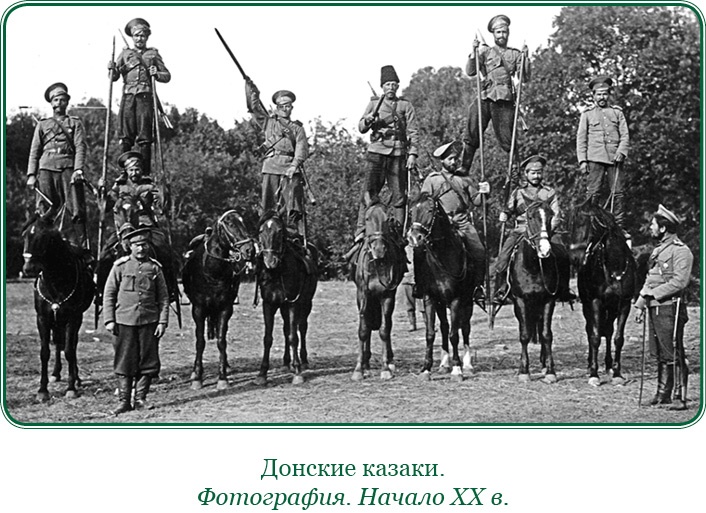 Донские казаки.
Фотография. Начало XX в.